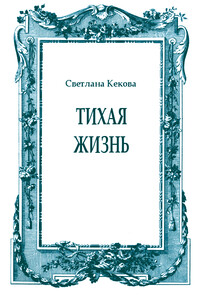 Светлана Кекова

ТИХАЯ ЖИЗНЬ